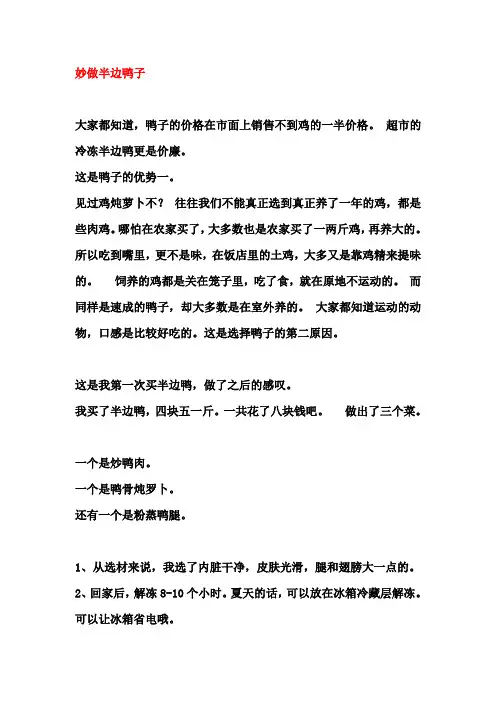 妙做半边鸭子

大家都知道，鸭子的价格在市面上销售不到鸡的一半价格。 超市的冷冻半边鸭更是价廉。
这是鸭子的优势一。
见过鸡炖萝卜不？ 往往我们不能真正选到真正养了一年的鸡，都是些肉鸡。哪怕在农家买了，大多数也是农家买了一两斤鸡，再养大的。所以吃到嘴里，更不是味，在饭店里的土鸡，大多又是靠鸡精来提味的。 饲养的鸡都是关在笼子里，吃了食，就在原地不运动的。 而同样是速成的鸭子，却大多数是在室外养的。 大家都知道运动的动物，口感是比较好吃的。这是选择鸭子的第二原因。

这是我第一次买半边鸭，做了之后的感叹。
我买了半边鸭，四块五一斤。一共花了八块钱吧。 做出了三个菜。

一个是炒鸭肉。
一个是鸭骨炖罗卜。
还有一个是粉蒸鸭腿。

1、从选材来说，我选了内脏干净，皮肤光滑，腿和翅膀大一点的。
2、回家后，解冻 8-10 个小时。夏天的话，可以放在冰箱冷藏层解冻。可以让冰箱省电哦。